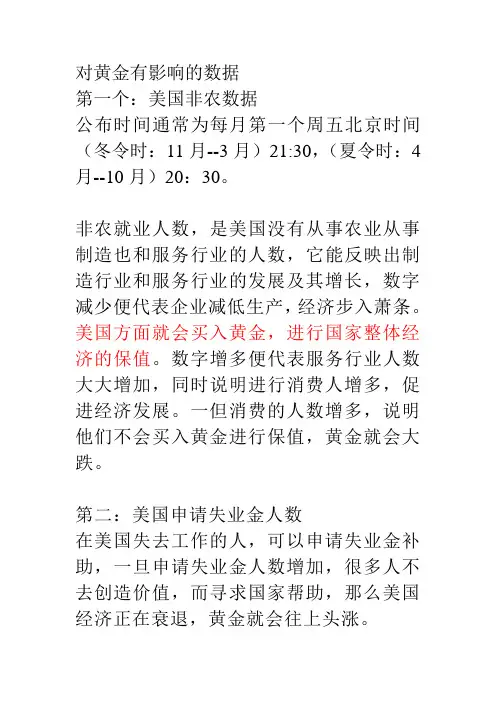 对黄金有影响的数据
第一个：美国非农数据
公布时间通常为每月第一个周五北京时间（冬令时：11 月--3 月）21:30，（夏令时：4 月--10 月）20：30。

非农就业人数，是美国没有从事农业从事制造也和服务行业的人数，它能反映出制造行业和服务行业的发展及其增长，数字减少便代表企业减低生产，经济步入萧条。美国方面就会买入黄金，进行国家整体经济的保值。数字增多便代表服务行业人数大大增加，同时说明进行消费人增多，促进经济发展。一但消费的人数增多，说明他们不会买入黄金进行保值，黄金就会大跌。

第二：美国申请失业金人数
在美国失去工作的人，可以申请失业金补助，一旦申请失业金人数增加，很多人不去创造价值，而寻求国家帮助，那么美国经济正在衰退，黄金就会往上头涨。